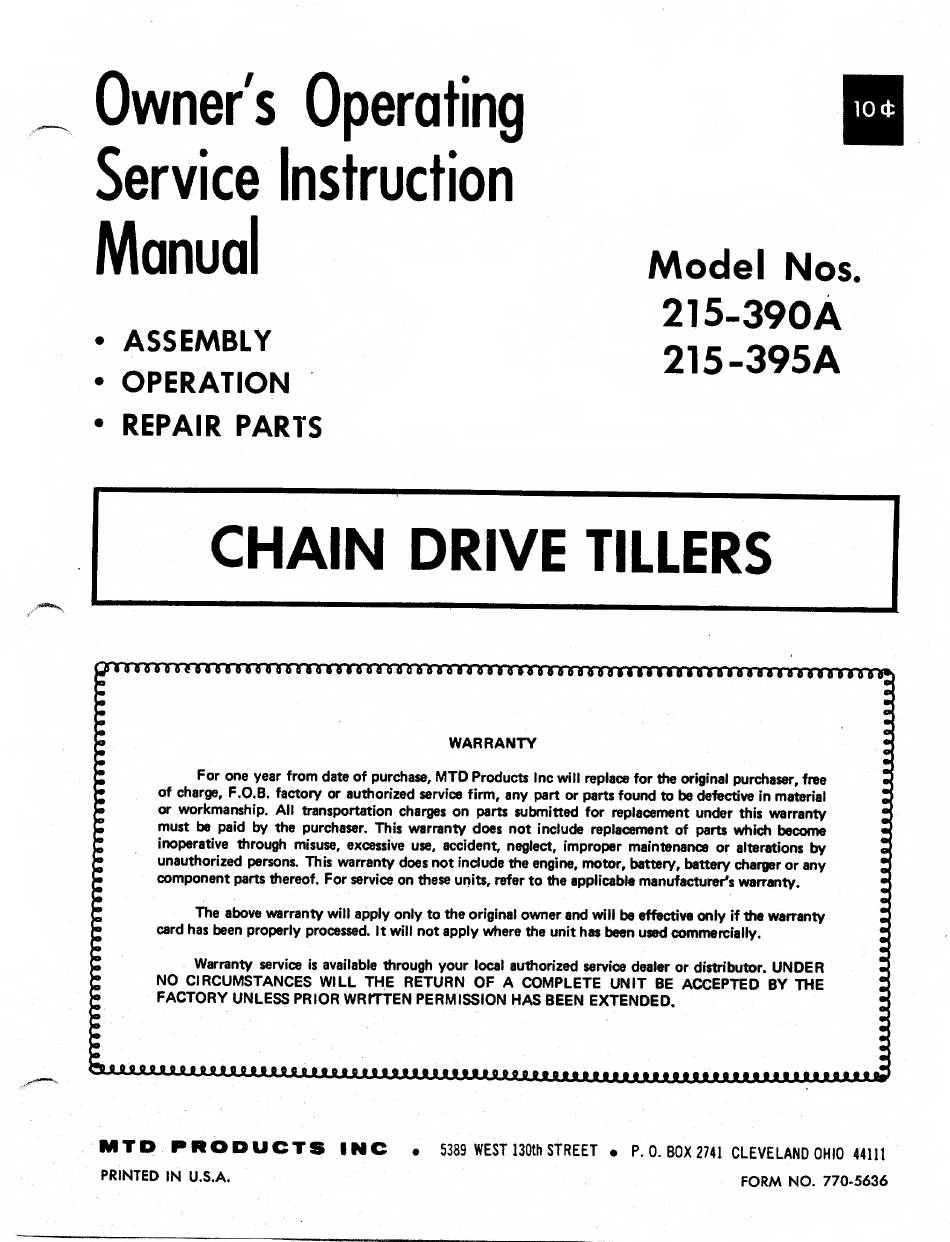 Owner's Operating Service Instruction Manual

10¢

Model Nos.
215-390A
215-395A

• ASSEMBLY
• OPERATION
• REPAIR PARTS

CHAIN DRIVE TILLERS

WARRANTY

For one year from date of purchase, MTD Products Inc will replace for the original purchaser, free of charge, F.O.B. factory or authorized service firm, any part or parts found to be defective in material or workmanship. All transportation charges on parts submitted for replacement under this warranty must be paid by the purchaser. This warranty does not include replacement of parts which become inoperative through misuse, excessive use, accident, neglect, improper maintenance or alterations by unauthorized persons. This warranty does not include the engine, motor, battery, battery charger or any component parts thereof. For service on these units, refer to the applicable manufacturer's warranty.

The above warranty will apply only to the original owner and will be effective only if the warranty card has been properly processed. It will not apply where the unit has been used commercially.

Warranty service is available through your local authorized service dealer or distributor. UNDER NO CIRCUMSTANCES WILL THE RETURN OF A COMPLETE UNIT BE ACCEPTED BY THE FACTORY UNLESS PRIOR WRITTEN PERMISSION HAS BEEN EXTENDED.

MTD PRODUCTS INC • 5389 WEST 130th STREET • P. O. BOX 2741 CLEVELAND OHIO 44111

PRINTED IN U.S.A.

FORM NO. 770-5636